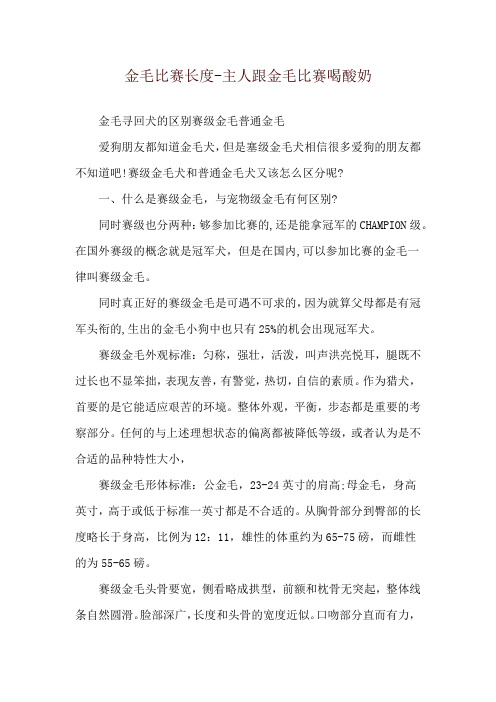 金毛比赛长度-主人跟金毛比赛喝酸奶

金毛寻回犬的区别赛级金毛普通金毛

爱狗朋友都知道金毛犬，但是塞级金毛犬相信很多爱狗的朋友都不知道吧!赛级金毛犬和普通金毛犬又该怎么区分呢?

一、什么是赛级金毛，与宠物级金毛有何区别?

同时赛级也分两种:够参加比赛的,还是能拿冠军的CHAMPION级。在国外赛级的概念就是冠军犬，但是在国内,可以参加比赛的金毛一律叫赛级金毛。

同时真正好的赛级金毛是可遇不可求的，因为就算父母都是有冠军头衔的,生出的金毛小狗中也只有25%的机会出现冠军犬。

赛级金毛外观标准：匀称，强壮，活泼，叫声洪亮悦耳，腿既不过长也不显笨拙，表现友善，有警觉，热切，自信的素质。作为猎犬，首要的是它能适应艰苦的环境。整体外观，平衡，步态都是重要的考察部分。任何的与上述理想状态的偏离都被降低等级，或者认为是不合适的品种特性大小，

赛级金毛形体标准：公金毛，23-24英寸的肩高;母金毛，身高英寸，高于或低于标准一英寸都是不合适的。从胸骨部分到臀部的长度略长于身高，比例为12：11，雄性的体重约为65-75磅，而雌性的为55-65磅。

赛级金毛头骨要宽，侧看略成拱型，前额和枕骨无突起，整体线条自然圆滑。脸部深广，长度和头骨的宽度近似。口吻部分直而有力，